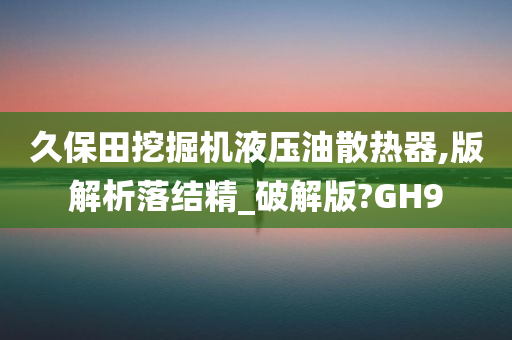 久保田挖掘机液压油散热器,版解析落结精_破解版?GH9